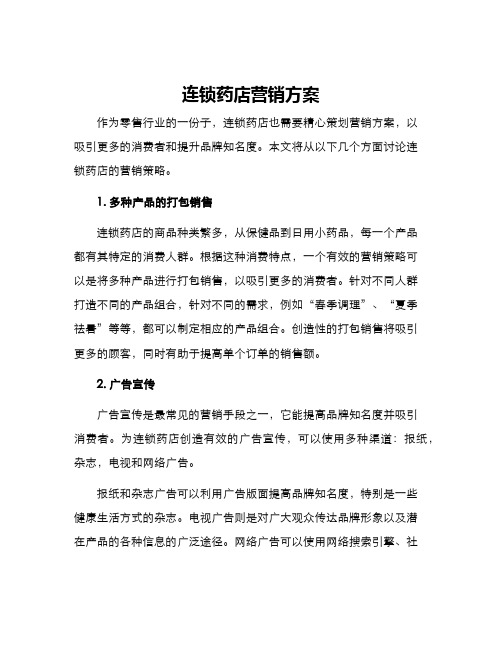 连锁药店营销方案

作为零售行业的一份子，连锁药店也需要精心策划营销方案，以吸引更多的消费者和提升品牌知名度。本文将从以下几个方面讨论连锁药店的营销策略。

1. 多种产品的打包销售

连锁药店的商品种类繁多，从保健品到日用小药品，每一个产品都有其特定的消费人群。根据这种消费特点，一个有效的营销策略可以是将多种产品进行打包销售，以吸引更多的消费者。针对不同人群打造不同的产品组合，针对不同的需求，例如“春季调理”、“夏季祛暑”等等，都可以制定相应的产品组合。创造性的打包销售将吸引更多的顾客，同时有助于提高单个订单的销售额。

2. 广告宣传

广告宣传是最常见的营销手段之一，它能提高品牌知名度并吸引消费者。为连锁药店创造有效的广告宣传，可以使用多种渠道：报纸，杂志，电视和网络广告。

报纸和杂志广告可以利用广告版面提高品牌知名度，特别是一些健康生活方式的杂志。电视广告则是对广大观众传达品牌形象以及潜在产品的各种信息的广泛途径。网络广告可以使用网络搜索引擎、社